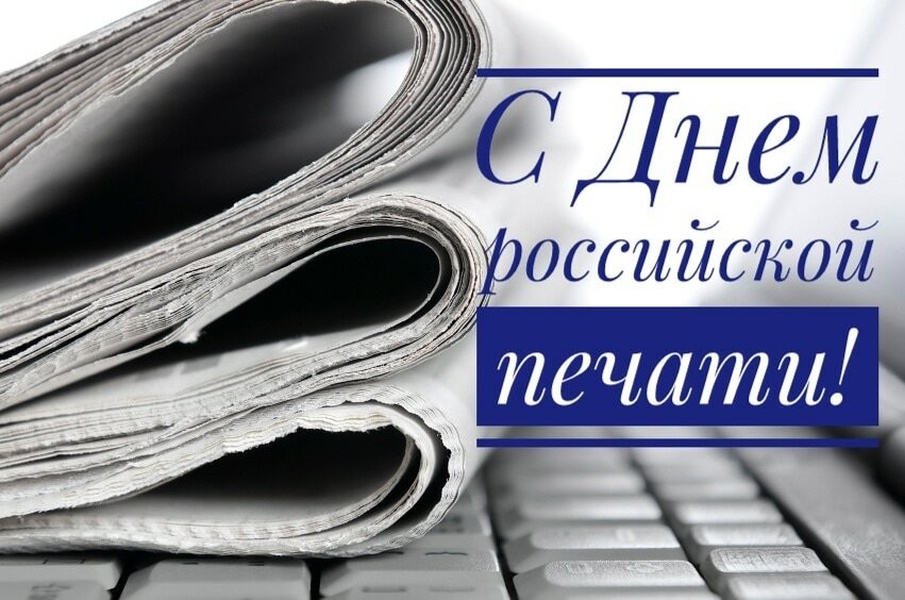 С Днем российской печати!